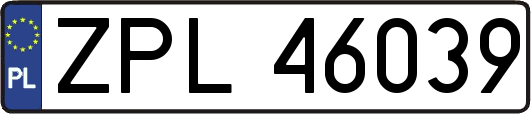 PL
ZPL 46039